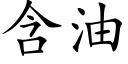 含油